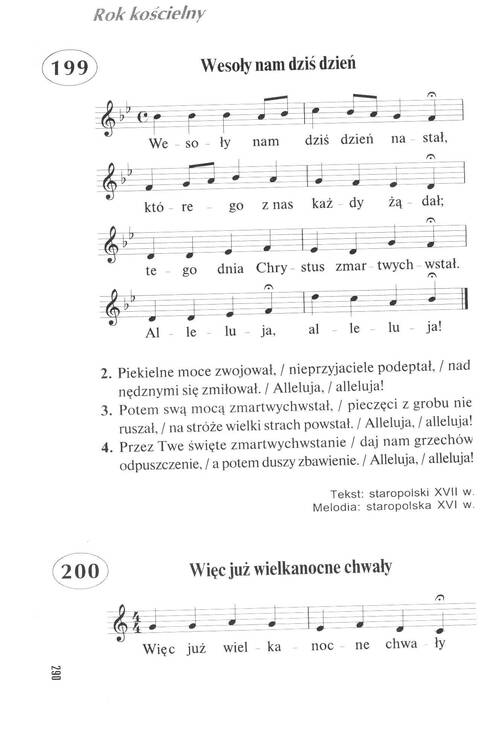 Rok kościelny

199

Wesoły nam dziś dzień

We - so - ły nam dziś dzień na - stał,

któ - re - go z nas każ - dy żą - dał;

te - go dnia Chry - stus zmar - twych - wstał.

Al - le - lu - ja, al - le - lu - ja!

2. Piekielne moce zwojował, / nieprzyjaciele podeptał, / nad nędznymi się zmiłował. / Alleluja, / alleluja!

3. Potem swą mocą zmartwychwstał, / pieczęci z grobu nie ruszał, / na stróże wielki strach powstał. / Alleluja, / alleluja!

4. Przez Twe święte zmartwychwstanie / daj nam grzechów odpuszczenie, / a potem duszy zbawienie. / Alleluja, / alleluja!

Tekst: staropolski XVII w.
Melodia: staropolska XVI w.

200

Więc już wielkanocne chwały

Więc już wiel - ka - noc - ne chwa - ły

290